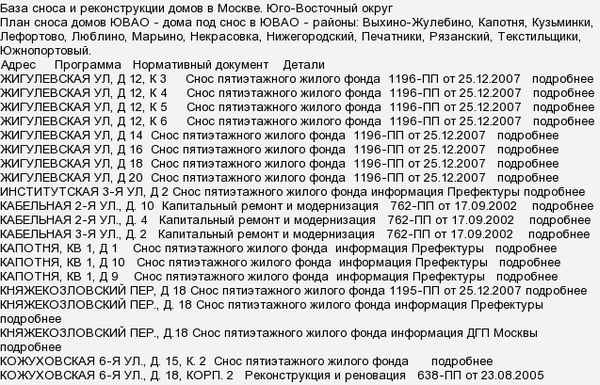 База сноса и реконструкции домов в Москве. Юго-Восточный округ
План сноса домов ЮВАО - дома под снос в ЮВАО - районы: Выхино-Жулебино, Капотня, Кузьминки, Лефортово, Люблино, Марьино, Некрасовка, Нижегородский, Печатники, Рязанский, Текстильщики, Южнопортовый.
Адрес Программа Нормативный документ Детали
ЖИГУЛЕВСКАЯ УЛ, Д 12, К 3 Снос пятиэтажного жилого фонда 1196-ПП от 25.12.2007 подробнее
ЖИГУЛЕВСКАЯ УЛ, Д 12, К 4 Снос пятиэтажного жилого фонда 1196-ПП от 25.12.2007 подробнее
ЖИГУЛЕВСКАЯ УЛ, Д 12, К 5 Снос пятиэтажного жилого фонда 1196-ПП от 25.12.2007 подробнее
ЖИГУЛЕВСКАЯ УЛ, Д 12, К 6 Снос пятиэтажного жилого фонда 1196-ПП от 25.12.2007 подробнее
ЖИГУЛЕВСКАЯ УЛ, Д 14 Снос пятиэтажного жилого фонда 1196-ПП от 25.12.2007 подробнее
ЖИГУЛЕВСКАЯ УЛ, Д 16 Снос пятиэтажного жилого фонда 1196-ПП от 25.12.2007 подробнее
ЖИГУЛЕВСКАЯ УЛ, Д 18 Снос пятиэтажного жилого фонда 1196-ПП от 25.12.2007 подробнее
ЖИГУЛЕВСКАЯ УЛ, Д 20 Снос пятиэтажного жилого фонда 1196-ПП от 25.12.2007 подробнее
ИНСТИТУТСКАЯ 3-Я УЛ, Д 2 Снос пятиэтажного жилого фонда информация Префектуры подробнее
КАБЕЛЬНАЯ 2-Я УЛ., Д. 10 Капитальный ремонт и модернизация 762-ПП от 17.09.2002 подробнее
КАБЕЛЬНАЯ 2-Я УЛ., Д. 4 Капитальный ремонт и модернизация 762-ПП от 17.09.2002 подробнее
КАБЕЛЬНАЯ 3-Я УЛ., Д. 2 Капитальный ремонт и модернизация 762-ПП от 17.09.2002 подробнее
КАПОТНЯ, КВ 1, Д 1 Снос пятиэтажного жилого фонда информация Префектуры подробнее
КАПОТНЯ, КВ 1, Д 10 Снос пятиэтажного жилого фонда информация Префектуры подробнее
КАПОТНЯ, КВ 1, Д 9 Снос пятиэтажного жилого фонда информация Префектуры подробнее
КНЯЖЕКОЗЛОВСКИЙ ПЕР, Д 18 Снос пятиэтажного жилого фонда 1195-ПП от 25.12.2007 подробнее
КНЯЖЕКОЗЛОВСКИЙ ПЕР., Д. 18 Снос пятиэтажного жилого фонда информация Префектуры подробнее
КНЯЖЕКОЗЛОВСКИЙ ПЕР., Д.18 Снос пятиэтажного жилого фонда информация ДГП Москвы подробнее
КОЖУХОВСКАЯ 6-Я УЛ., Д. 15, К. 2 Снос пятиэтажного жилого фонда подробнее
КОЖУХОВСКАЯ 6-Я УЛ., Д. 18, КОРП. 2 Реконструкция и реновация 638-ПП от 23.08.2005